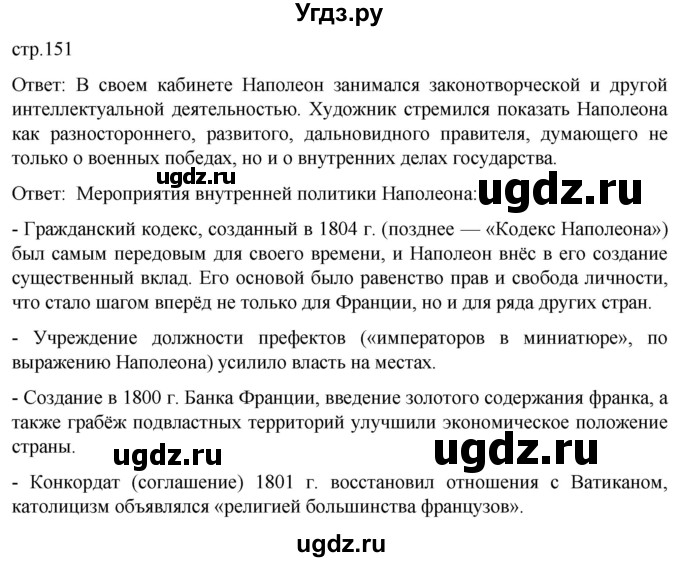 Угдз.ру

стр.151

Ответ: В своем кабинете Наполеон занимался законотворческой и другой интеллектуальной деятельностью. Художник стремился показать Наполеона как разностороннего, развитого, дальновидного правителя, думающего не только о военных победах, но и о внутренних делах государства.

Ответ: Мероприятия внутренней политики Наполеона:

- Гражданский кодекс, созданный в 1804 г. (позднее — «Кодекс Наполеона») был самым передовым для своего времени, и Наполеон внёс в его создание существенный вклад. Его основой было равенство прав и свобода личности, что стало шагом вперёд не только для Франции, но и для ряда других стран.

- Учреждение должности префектов («императоров в миниатюре», по выражению Наполеона) усилило власть на местах.

- Создание в 1800 г. Банка Франции, введение золотого содержания франка, а также грабёж подвластных территорий улучшили экономическое положение страны.

- Конкордат (соглашение) 1801 г. восстановил отношения с Ватиканом, католицизм объявлялся «религией большинства французов».

ugdz.ru